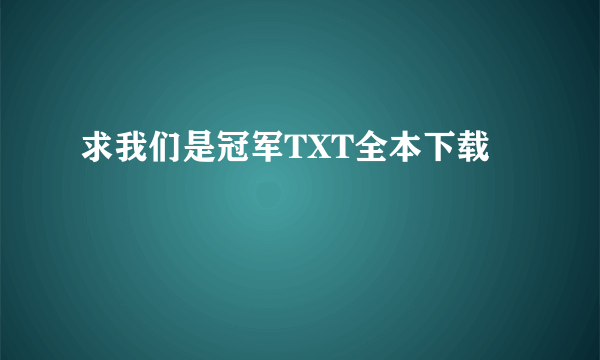 求我们是冠军TXT全本下载